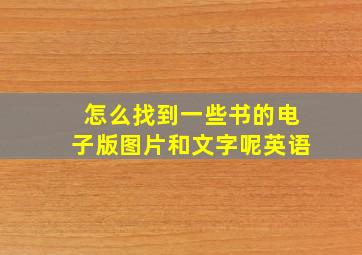 怎么找到一些书的电子版图片和文字呢英语